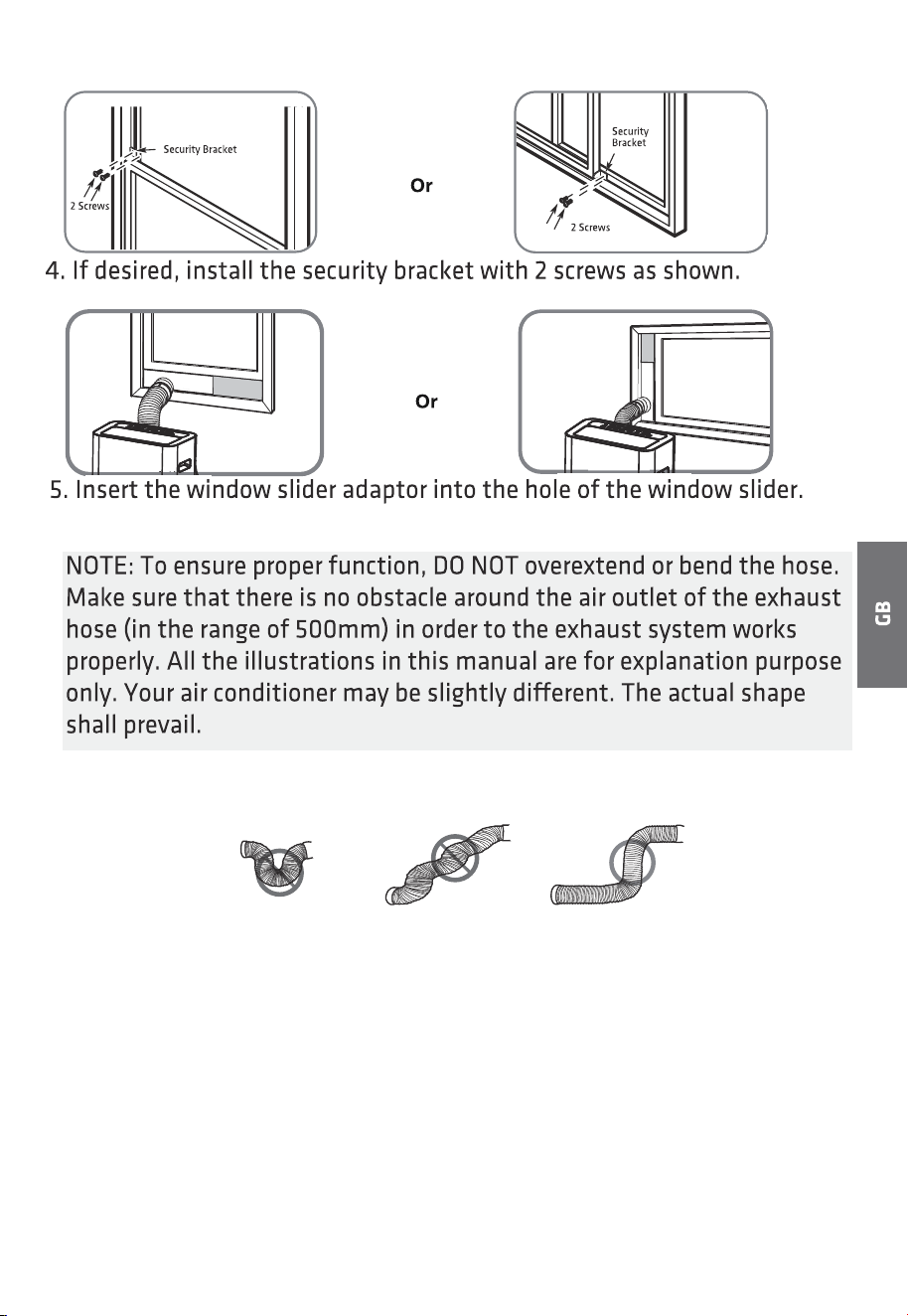 Security Bracket

2 Screws

Or

Security Bracket

2 Screws

4. If desired, install the security bracket with 2 screws as shown.

Or

5. Insert the window slider adaptor into the hole of the window slider.

NOTE: To ensure proper function, DO NOT overextend or bend the hose. Make sure that there is no obstacle around the air outlet of the exhaust hose (in the range of 500mm) in order to the exhaust system works properly. All the illustrations in this manual are for explanation purpose only. Your air conditioner may be slightly different. The actual shape shall prevail.

GB